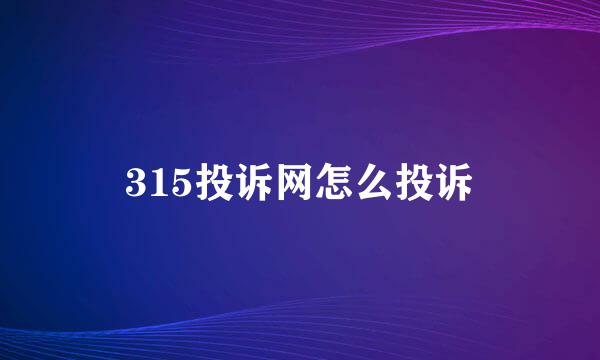 315投诉网怎么投诉